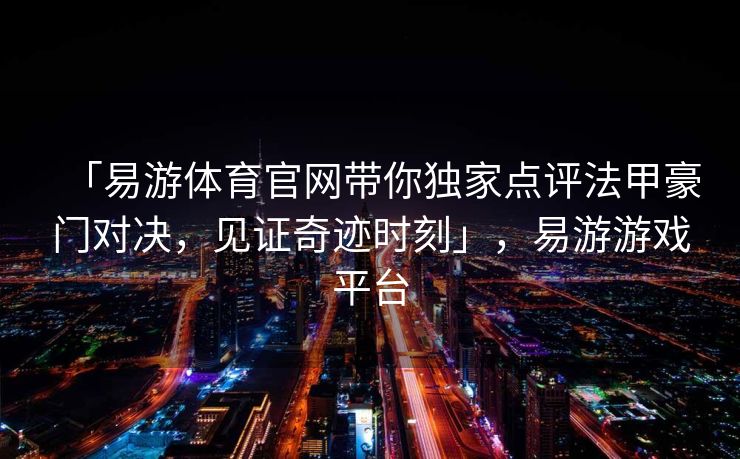 「易游体育官网带你独家点评法甲豪门对决，见证奇迹时刻」，易游游戏平台